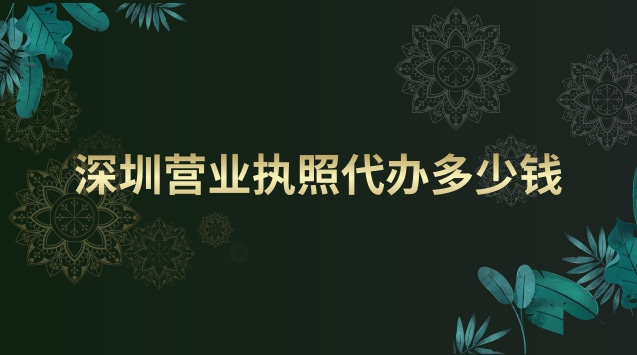 深圳营业执照代办多少钱